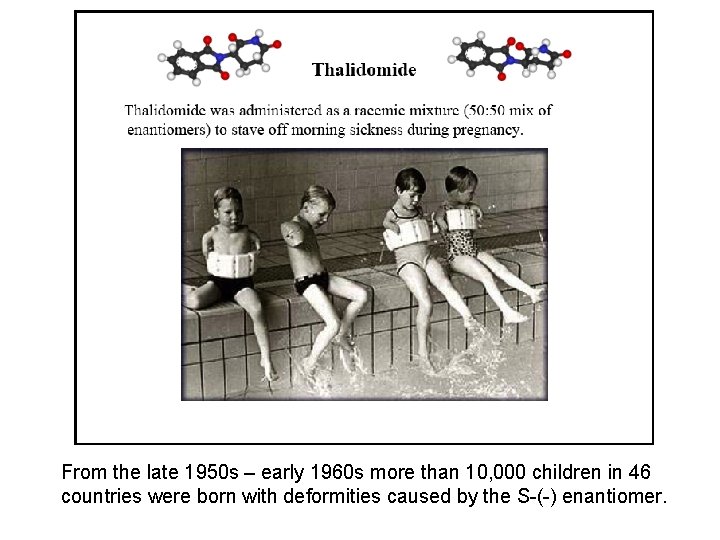 Thalidomide

Thalidomide was administered as a racemic mixture (50:50 mix of enantiomers) to stave off morning sickness during pregnancy.

From the late 1950s – early 1960s more than 10,000 children in 46 countries were born with deformities caused by the S-(-) enantiomer.